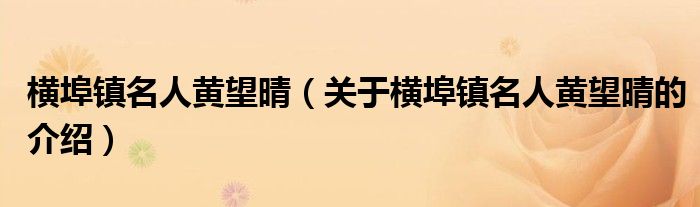 横埠镇名人黄望晴（关于横埠镇名人黄望晴的介绍）